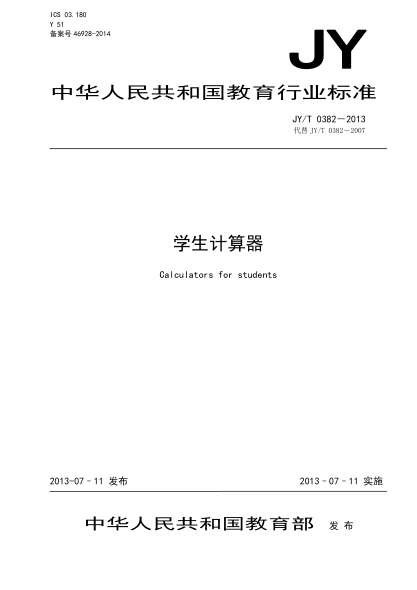 ICS 03.180
Y 51
备案号 46928-2014

JY

中华人民共和国教育行业标准

JY/T 0382—2013
代替 JY/T 0382—2007

学生计算器

Calculators for students

2013-07-11 发布

2013-07-11 实施

中华人民共和国教育部 发布